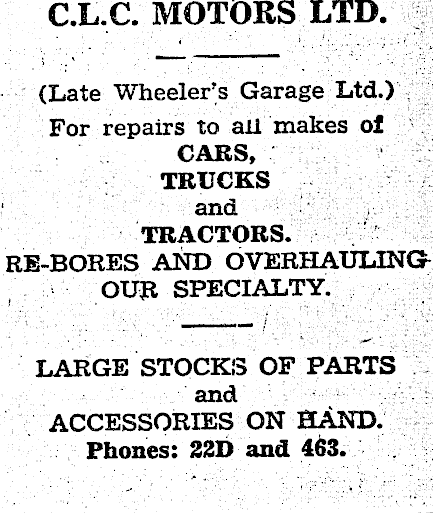 C.L.C. MOTORS LTD.

(Late Wheeler's Garage Ltd.)

For repairs to all makes of

CARS,
TRUCKS
and
TRACTORS.

RE-BORES AND OVERHAULING OUR SPECIALTY.

LARGE STOCKS OF PARTS and ACCESSORIES ON HAND.

Phones: 22D and 463.